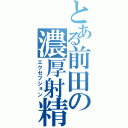 とある前田の濃厚射精
エクセプション